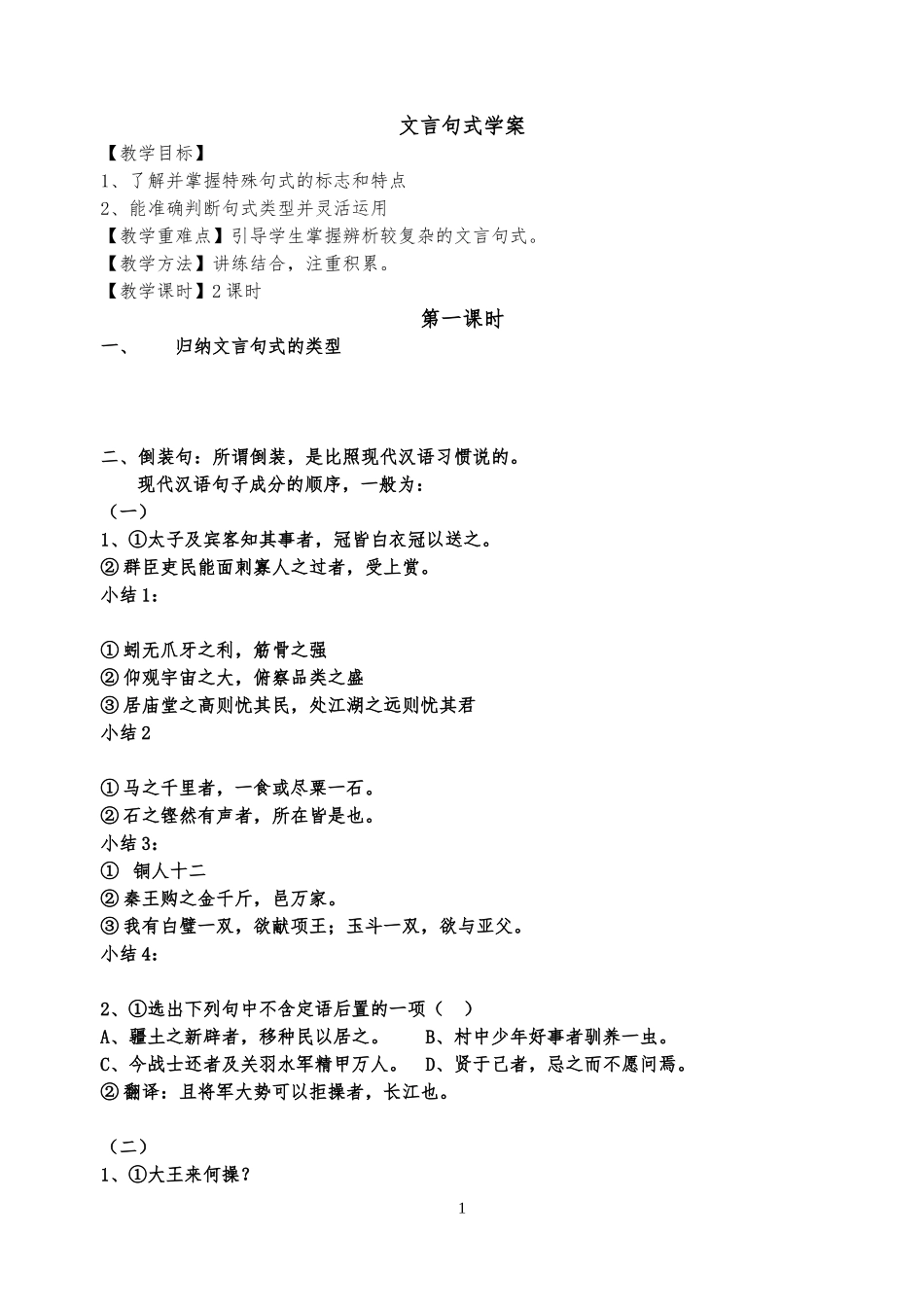 文言句式学案

【教学目标】
1、了解并掌握特殊句式的标志和特点
2、能准确判断句式类型并灵活运用
【教学重难点】引导学生掌握辨析较复杂的文言句式。
【教学方法】讲练结合，注重积累。
【教学课时】2课时

第一课时

一、 归纳文言句式的类型

二、倒装句：所谓倒装，是比照现代汉语习惯说的。
现代汉语句子成分的顺序，一般为：
（一）
1、①太子及宾客知其事者，冠皆白衣冠以送之。
②群臣吏民能面刺寡人之过者，受上赏。
小结1：

①蚓无爪牙之利，筋骨之强
②仰观宇宙之大，俯察品类之盛
③居庙堂之高则忧其民，处江湖之远则忧其君
小结2

①马之千里者，一食或尽粟一石。
②石之铿然有声者，所在皆是也。
小结3：
① 铜人十二
②秦王购之金千斤，邑万家。
③我有白璧一双，欲献项王；玉斗一双，欲与亚父。
小结4：

2、①选出下列句中不含定语后置的一项（ ）
A、疆土之新辟者，移种民以居之。 B、村中少年好事者驯养一虫。
C、今战士还者及关羽水军精甲万人。 D、贤于己者，忌之而不愿问焉。
②翻译：且将军大势可以拒操者，长江也。

（二）
1、①大王来何操？

1